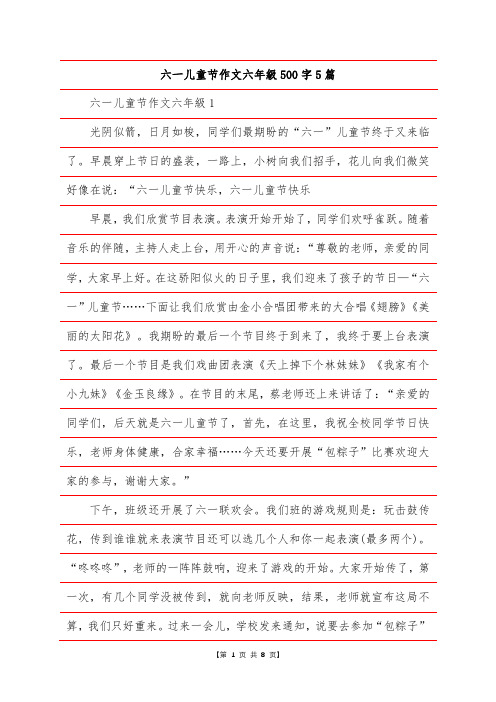 六一儿童节作文六年级500字5篇

六一儿童节作文六年级1

光阴似箭，日月如梭，同学们最期盼的“六一”儿童节终于又来临了。早晨穿上节日的盛装，一路上，小树向我们招手，花儿向我们微笑好像在说：“六一儿童节快乐，六一儿童节快乐

早晨，我们欣赏节目表演。表演开始开始了，同学们欢呼雀跃。随着音乐的伴随，主持人走上台，用开心的声音说：“尊敬的老师，亲爱的同学，大家早上好。在这骄阳似火的日子里，我们迎来了孩子的节日—“六一”儿童节……下面让我们欣赏由金小合唱团带来的大合唱《翅膀》《美丽的太阳花》。我期盼的最后一个节目终于到来了，我终于要上台表演了。最后一个节目是我们戏曲团表演《天上掉下个林妹妹》《我家有个小九妹》《金玉良缘》。在节目的末尾，蔡老师还上来讲话了：“亲爱的同学们，后天就是六一儿童节了，首先，在这里，我祝全校同学节日快乐，老师身体健康，合家幸福……今天还要开展“包粽子”比赛欢迎大家的参与，谢谢大家。”

下午，班级还开展了六一联欢会。我们班的游戏规则是：玩击鼓传花，传到谁谁就来表演节目还可以选几个人和你一起表演(最多两个)。“咚咚咚”，老师的一阵阵鼓响，迎来了游戏的开始。大家开始传了，第一次，有几个同学没被传到，就向老师反映，结果，老师就宣布这局不算，我们只好重来。过来一会儿，学校发来通知，说要去参加“包粽子”

【第 1 页 共 8 页】